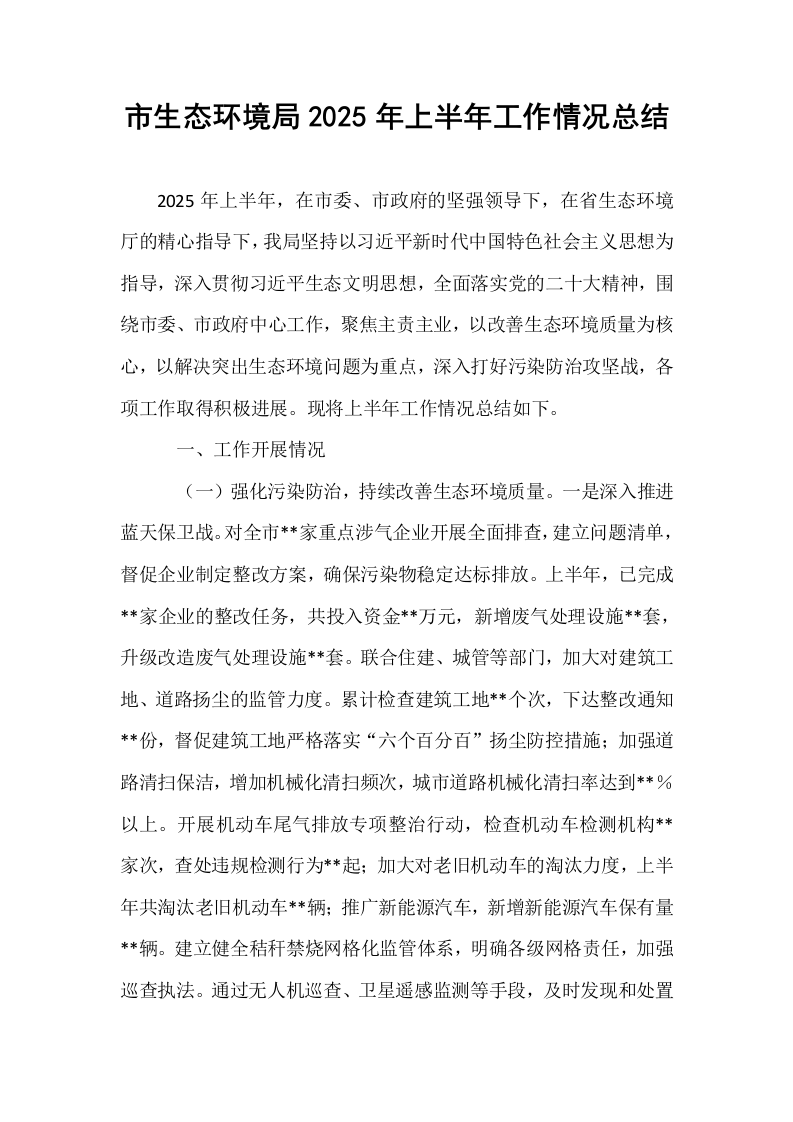 市生态环境局2025年上半年工作情况总结

2025年上半年，在市委、市政府的坚强领导下，在省生态环境厅的精心指导下，我局坚持以习近平新时代中国特色社会主义思想为指导，深入贯彻习近平生态文明思想，全面落实党的二十大精神，围绕市委、市政府中心工作，聚焦主责主业，以改善生态环境质量为核心，以解决突出生态环境问题为重点，深入打好污染防治攻坚战，各项工作取得积极进展。现将上半年工作情况总结如下。

一、工作开展情况

（一）强化污染防治，持续改善生态环境质量。一是深入推进蓝天保卫战。对全市**家重点涉气企业开展全面排查，建立问题清单，督促企业制定整改方案，确保污染物稳定达标排放。上半年，已完成**家企业的整改任务，共投入资金**万元，新增废气处理设施**套，升级改造废气处理设施**套。联合住建、城管等部门，加大对建筑工地、道路扬尘的监管力度。累计检查建筑工地**个次，下达整改通知**份，督促建筑工地严格落实“六个百分百”扬尘防控措施；加强道路清扫保洁，增加机械化清扫频次，城市道路机械化清扫率达到**%以上。开展机动车尾气排放专项整治行动，检查机动车检测机构**家次，查处违规检测行为**起；加大对老旧机动车的淘汰力度，上半年共淘汰老旧机动车**辆；推广新能源汽车，新增新能源汽车保有量**辆。建立健全秸秆禁烧网格化监管体系，明确各级网格责任，加强巡查执法。通过无人机巡查、卫星遥感监测等手段，及时发现和处置